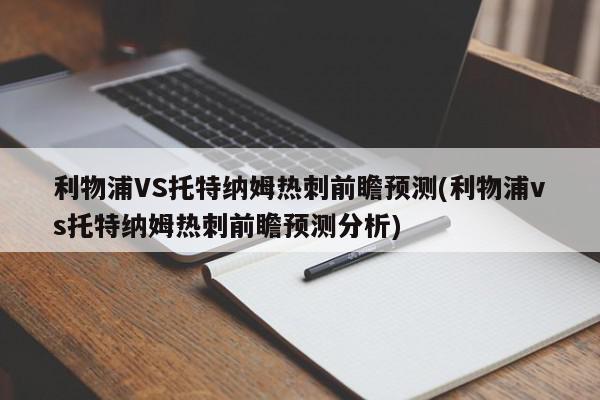 利物浦VS托特纳姆热刺前瞻预测(利物浦vs托特纳姆热刺前瞻预测分析)